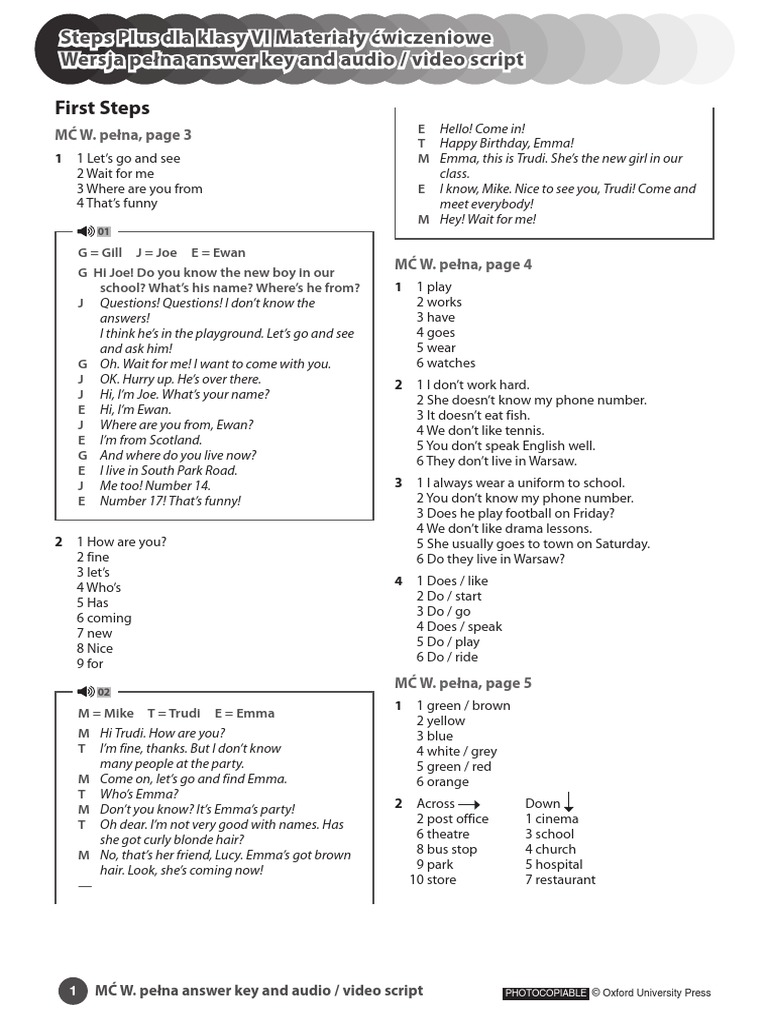 Steps Plus dla klasy VI Materiały ćwiczeniowe
Wersja pełna answer key and audio / video script

First Steps

MĆ W. pełna, page 3

1 1 Let's go and see
2 Wait for me
3 Where are you from
4 That's funny

01

G = Gill J = Joe E = Ewan

G Hi Joe! Do you know the new boy in our school? What's his name? Where's he from?
J Questions! Questions! I don't know the answers! I think he's in the playground. Let's go and see and ask him!
G Oh. Wait for me! I want to come with you.
J OK. Hurry up. He's over there.
J Hi, I'm Joe. What's your name?
E Hi, I'm Ewan.
J Where are you from, Ewan?
E I'm from Scotland.
G And where do you live now?
E I live in South Park Road.
J Me too! Number 14.
E Number 17! That's funny!

2 1 How are you?
2 fine
3 let's
4 Who's
5 Has
6 coming
7 new
8 Nice
9 for

02

M = Mike T = Trudi E = Emma

M Hi Trudi. How are you?
T I'm fine, thanks. But I don't know many people at the party.
M Come on, let's go and find Emma.
T Who's Emma?
M Don't you know? It's Emma's party!
T Oh dear. I'm not very good with names. Has she got curly blonde hair?
M No, that's her friend, Lucy. Emma's got brown hair. Look, she's coming now!

E Hello! Come in!
T Happy Birthday, Emma!
M Emma, this is Trudi. She's the new girl in our class.
E I know, Mike. Nice to see you, Trudi! Come and meet everybody!
M Hey! Wait for me!

MĆ W. pełna, page 4

1 1 play
2 works
3 have
4 goes
5 wear
6 watches

2 1 I don't work hard.
2 She doesn't know my phone number.
3 It doesn't eat fish.
4 We don't like tennis.
5 You don't speak English well.
6 They don't live in Warsaw.

3 1 I always wear a uniform to school.
2 You don't know my phone number.
3 Does he play football on Friday?
4 We don't like drama lessons.
5 She usually goes to town on Saturday.
6 Do they live in Warsaw?

4 1 Does / like
2 Do / start
3 Do / go
4 Does / speak
5 Do / play
6 Do / ride

MĆ W. pełna, page 5

1 1 green / brown
2 yellow
3 blue
4 white / grey
5 green / red
6 orange

2 Across →
2 post office
6 theatre
8 bus stop
9 park
10 store

Down ↓
1 cinema
3 school
4 church
5 hospital
7 restaurant

1 MĆ W. pełna answer key and audio / video script
PHOTOCOPIABLE © Oxford University Press